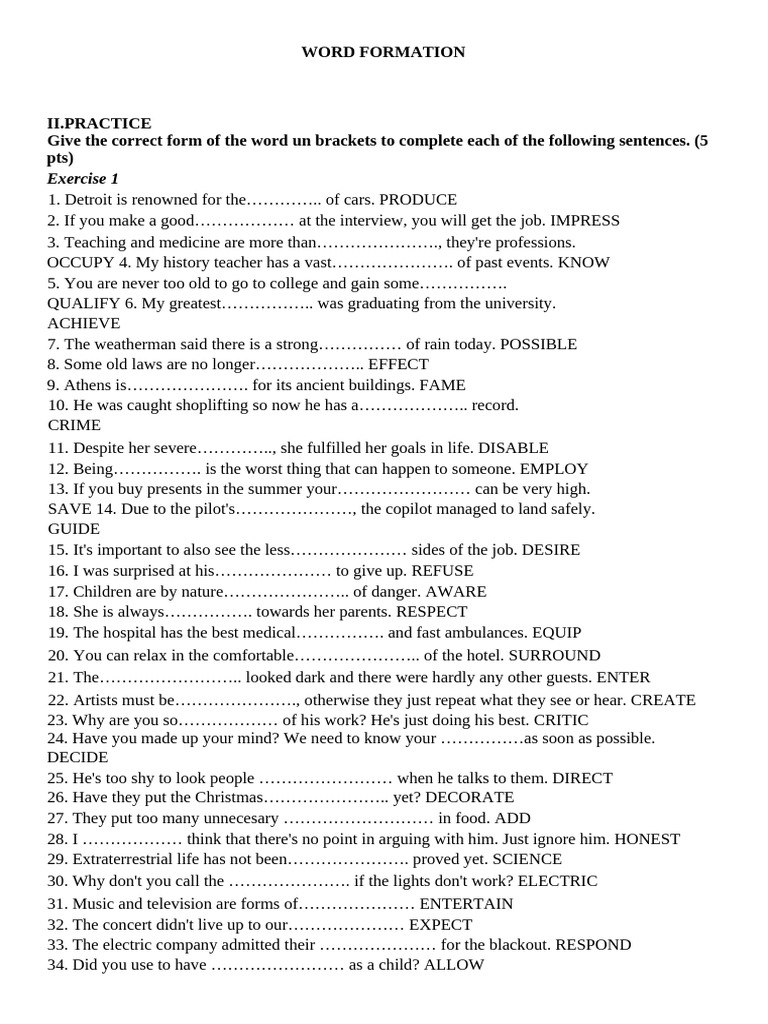 WORD FORMATION

II.PRACTICE
Give the correct form of the word un brackets to complete each of the following sentences. (5 pts)
Exercise 1
1. Detroit is renowned for the………….. of cars. PRODUCE
2. If you make a good……………… at the interview, you will get the job. IMPRESS
3. Teaching and medicine are more than…………………., they're professions.
OCCUPY 4. My history teacher has a vast…………………. of past events. KNOW
5. You are never too old to go to college and gain some…………….
QUALIFY 6. My greatest…………….. was graduating from the university.
ACHIEVE
7. The weatherman said there is a strong…………… of rain today. POSSIBLE
8. Some old laws are no longer……………….. EFFECT
9. Athens is…………………. for its ancient buildings. FAME
10. He was caught shoplifting so now he has a……………….. record.
CRIME
11. Despite her severe………….., she fulfilled her goals in life. DISABLE
12. Being……………. is the worst thing that can happen to someone. EMPLOY
13. If you buy presents in the summer your…………………… can be very high.
SAVE 14. Due to the pilot's…………………, the copilot managed to land safely.
GUIDE
15. It's important to also see the less………………… sides of the job. DESIRE
16. I was surprised at his………………… to give up. REFUSE
17. Children are by nature………………….. of danger. AWARE
18. She is always……………. towards her parents. RESPECT
19. The hospital has the best medical……………. and fast ambulances. EQUIP
20. You can relax in the comfortable………………….. of the hotel. SURROUND
21. The…………………….. looked dark and there were hardly any other guests. ENTER
22. Artists must be…………………., otherwise they just repeat what they see or hear. CREATE
23. Why are you so……………… of his work? He's just doing his best. CRITIC
24. Have you made up your mind? We need to know your ……………as soon as possible.
DECIDE
25. He's too shy to look people …………………… when he talks to them. DIRECT
26. Have they put the Christmas………………….. yet? DECORATE
27. They put too many unnecesary ……………………… in food. ADD
28. I ……………… think that there's no point in arguing with him. Just ignore him. HONEST
29. Extraterrestrial life has not been…………………. proved yet. SCIENCE
30. Why don't you call the …………………. if the lights don't work? ELECTRIC
31. Music and television are forms of………………… ENTERTAIN
32. The concert didn't live up to our………………… EXPECT
33. The electric company admitted their ………………… for the blackout. RESPOND
34. Did you use to have …………………… as a child? ALLOW